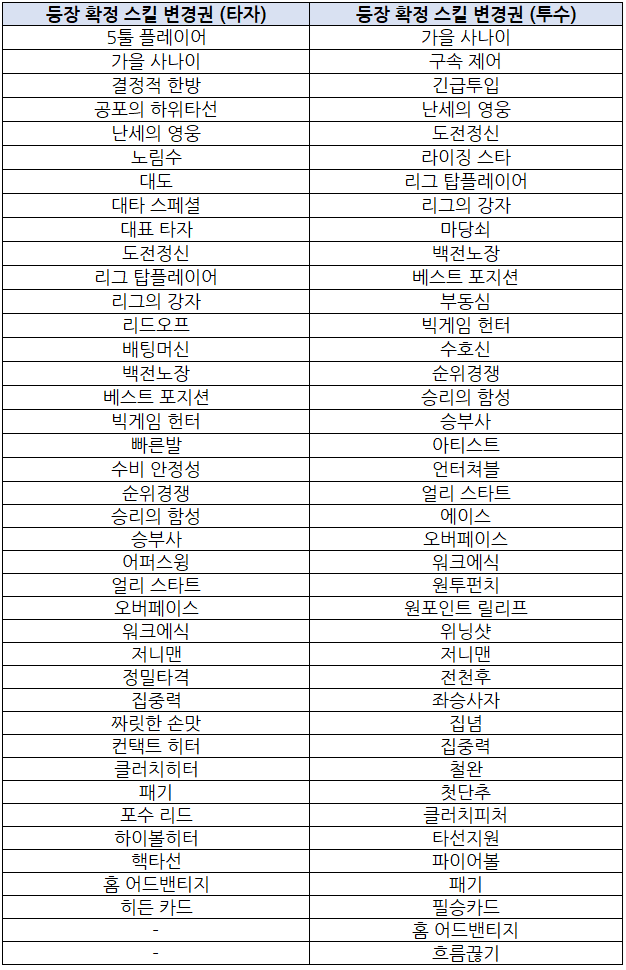 | 등장 확정 스킬 변경권 (타자) | 등장 확정 스킬 변경권 (투수) |
|---|---|
| 5툴 플레이어 | 가을 사나이 |
| 가을 사나이 | 구속 제어 |
| 결정적 한방 | 긴급투입 |
| 공포의 하위타선 | 난세의 영웅 |
| 난세의 영웅 | 도전정신 |
| 노림수 | 라이징 스타 |
| 대도 | 리그 탑플레이어 |
| 대타 스페셜 | 리그의 강자 |
| 대표 타자 | 마당쇠 |
| 도전정신 | 백전노장 |
| 리그 탑플레이어 | 베스트 포지션 |
| 리그의 강자 | 부동심 |
| 리드오프 | 빅게임 헌터 |
| 배팅머신 | 수호신 |
| 백전노장 | 순위경쟁 |
| 베스트 포지션 | 승리의 함성 |
| 빅게임 헌터 | 승부사 |
| 빠른발 | 아티스트 |
| 수비 안정성 | 언터쳐블 |
| 순위경쟁 | 얼리 스타트 |
| 승리의 함성 | 에이스 |
| 승부사 | 오버페이스 |
| 어퍼스윙 | 워크에식 |
| 얼리 스타트 | 원투펀치 |
| 오버페이스 | 원포인트 릴리프 |
| 워크에식 | 위닝샷 |
| 저니맨 | 저니맨 |
| 정밀타격 | 전천후 |
| 집중력 | 좌승사자 |
| 짜릿한 손맛 | 집념 |
| 컨택트 히터 | 집중력 |
| 클러치히터 | 철완 |
| 패기 | 첫단추 |
| 포수 리드 | 클러치피처 |
| 하이볼히터 | 타선지원 |
| 핵타선 | 파이어볼 |
| 홈 어드밴티지 | 패기 |
| 히든 카드 | 필승카드 |
| - | 홈 어드밴티지 |
| - | 흐름끊기 |